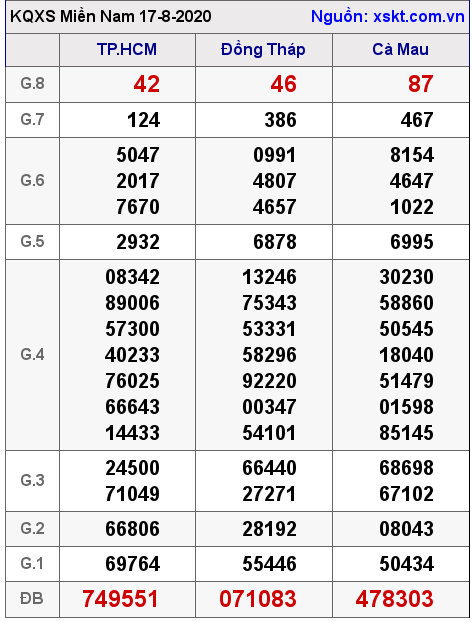 KQXS Miền Nam 17-8-2020 Nguồn: xskt.com.vn

| | TP.HCM | Đồng Tháp | Cà Mau |
|---|---|---|---|
| G.8 | 42 | 46 | 87 |
| G.7 | 124 | 386 | 467 |
| G.6 | 5047 2017 7670 | 0991 4807 4657 | 8154 4647 1022 |
| G.5 | 2932 | 6878 | 6995 |
| G.4 | 08342 89006 57300 40233 76025 66643 14433 | 13246 75343 53331 58296 92220 00347 54101 | 30230 58860 50545 18040 51479 01598 85145 |
| G.3 | 24500 71049 | 66440 27271 | 68698 67102 |
| G.2 | 66806 | 28192 | 08043 |
| G.1 | 69764 | 55446 | 50434 |
| ĐB | 749551 | 071083 | 478303 |